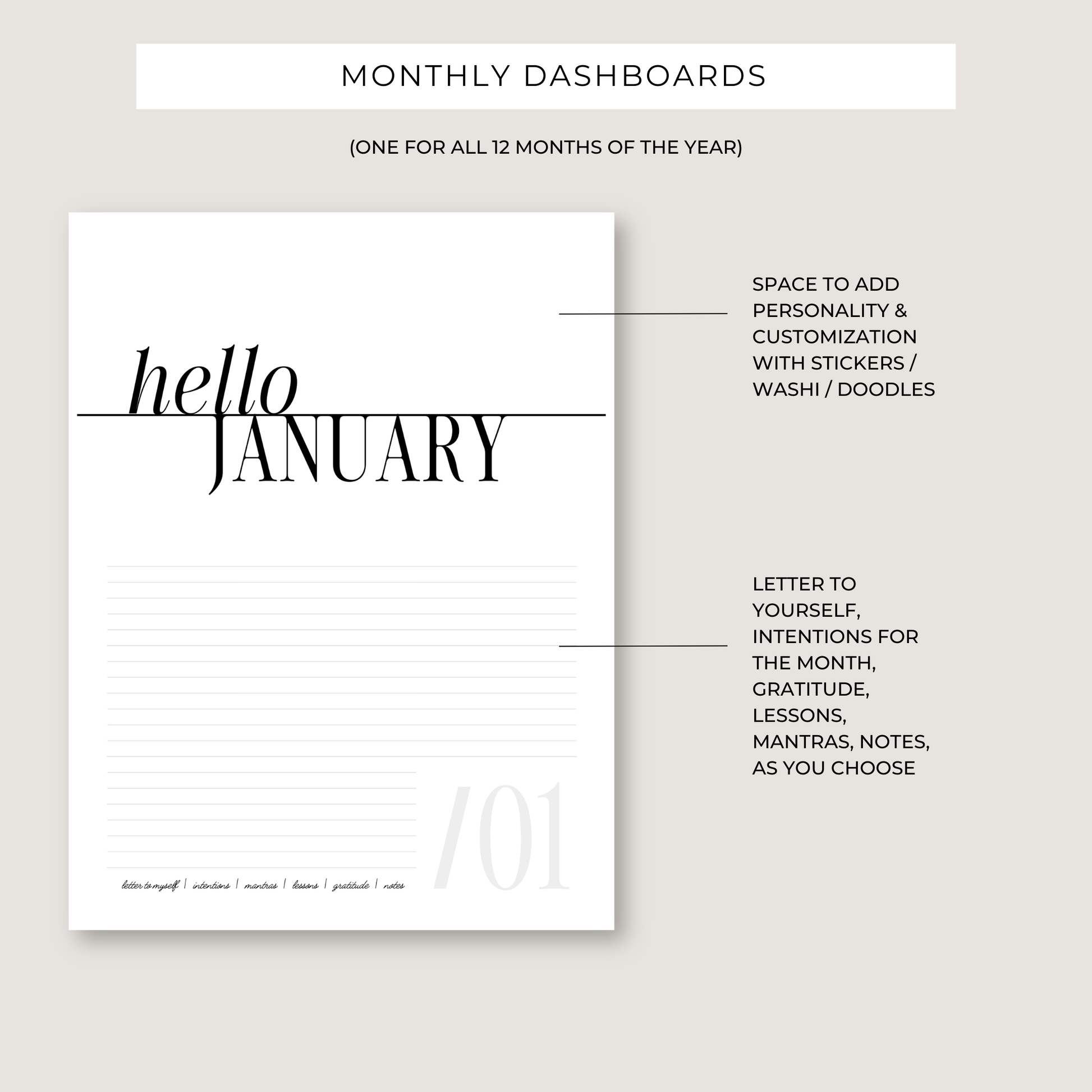 MONTHLY DASHBOARDS

(ONE FOR ALL 12 MONTHS OF THE YEAR)

hello
JANUARY

letter to myself | intentions | mantras | lessons | gratitude | notes

/01

SPACE TO ADD PERSONALITY & CUSTOMIZATION WITH STICKERS / WASHI / DOODLES

LETTER TO YOURSELF, INTENTIONS FOR THE MONTH, GRATITUDE, LESSONS, MANTRAS, NOTES, AS YOU CHOOSE